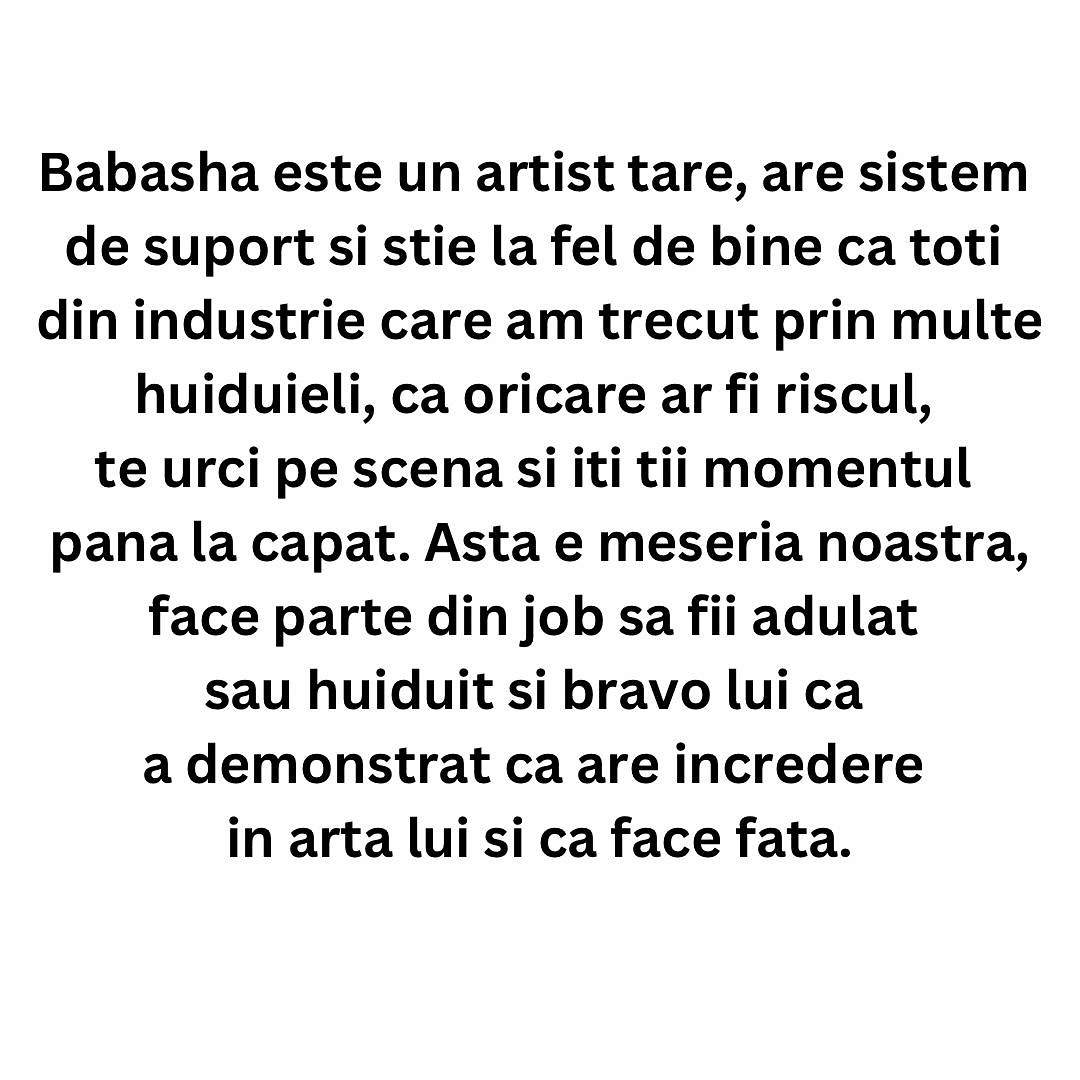 Babasha este un artist tare, are sistem de suport si stie la fel de bine ca toti din industrie care am trecut prin multe huiduieli, ca oricare ar fi riscul, te urci pe scena si iti tii momentul pana la capat. Asta e meseria noastra, face parte din job sa fii adulat sau huiduit si bravo lui ca a demonstrat ca are incredere in arta lui si ca face fata.